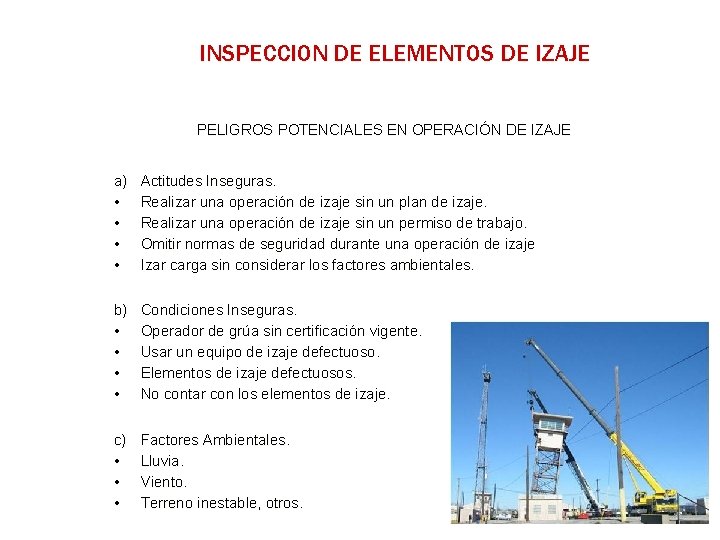 INSPECCION DE ELEMENTOS DE IZAJE

PELIGROS POTENCIALES EN OPERACIÓN DE IZAJE

a) Actitudes Inseguras.
• Realizar una operación de izaje sin un plan de izaje.
• Realizar una operación de izaje sin un permiso de trabajo.
• Omitir normas de seguridad durante una operación de izaje
• Izar carga sin considerar los factores ambientales.

b) Condiciones Inseguras.
• Operador de grúa sin certificación vigente.
• Usar un equipo de izaje defectuoso.
• Elementos de izaje defectuosos.
• No contar con los elementos de izaje.

c) Factores Ambientales.
• Lluvia.
• Viento.
• Terreno inestable, otros.